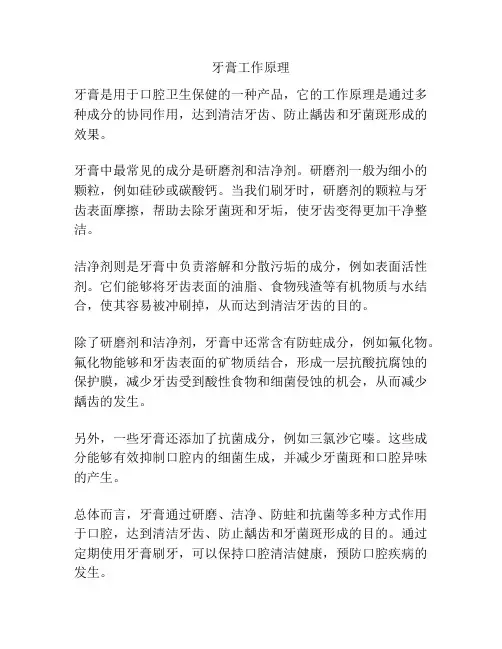 牙膏工作原理

牙膏是用于口腔卫生保健的一种产品，它的工作原理是通过多种成分的协同作用，达到清洁牙齿、防止龋齿和牙菌斑形成的效果。

牙膏中最常见的成分是研磨剂和洁净剂。研磨剂一般为细小的颗粒，例如硅砂或碳酸钙。当我们刷牙时，研磨剂的颗粒与牙齿表面摩擦，帮助去除牙菌斑和牙垢，使牙齿变得更加干净整洁。

洁净剂则是牙膏中负责溶解和分散污垢的成分，例如表面活性剂。它们能够将牙齿表面的油脂、食物残渣等有机物质与水结合，使其容易被冲刷掉，从而达到清洁牙齿的目的。

除了研磨剂和洁净剂，牙膏中还常含有防蛀成分，例如氟化物。氟化物能够和牙齿表面的矿物质结合，形成一层抗酸抗腐蚀的保护膜，减少牙齿受到酸性食物和细菌侵蚀的机会，从而减少龋齿的发生。

另外，一些牙膏还添加了抗菌成分，例如三氯沙它嗪。这些成分能够有效抑制口腔内的细菌生成，并减少牙菌斑和口腔异味的产生。

总体而言，牙膏通过研磨、洁净、防蛀和抗菌等多种方式作用于口腔，达到清洁牙齿、防止龋齿和牙菌斑形成的目的。通过定期使用牙膏刷牙，可以保持口腔清洁健康，预防口腔疾病的发生。